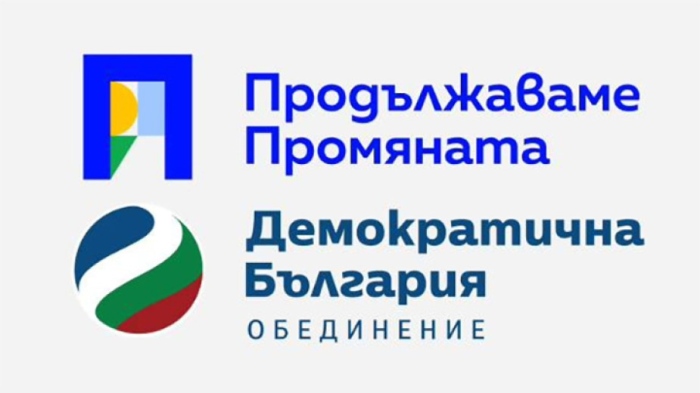 Продължаваме Промяната

Демократична България
ОБЕДИНЕНИЕ